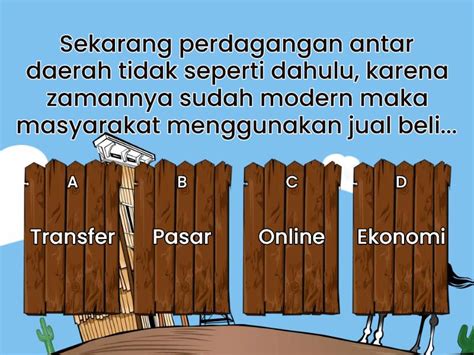 Sekarang perdagangan antar daerah tidak seperti dahulu, karena zamannya sudah modern maka masyarakat menggunakan jual beli...

A
Transfer

B
Pasar

C
Online

D
Ekonomi